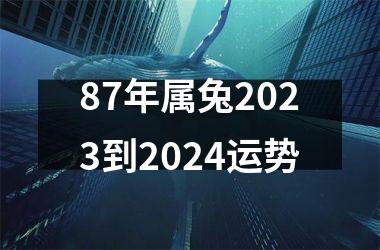 87年属兔2023到2024运势